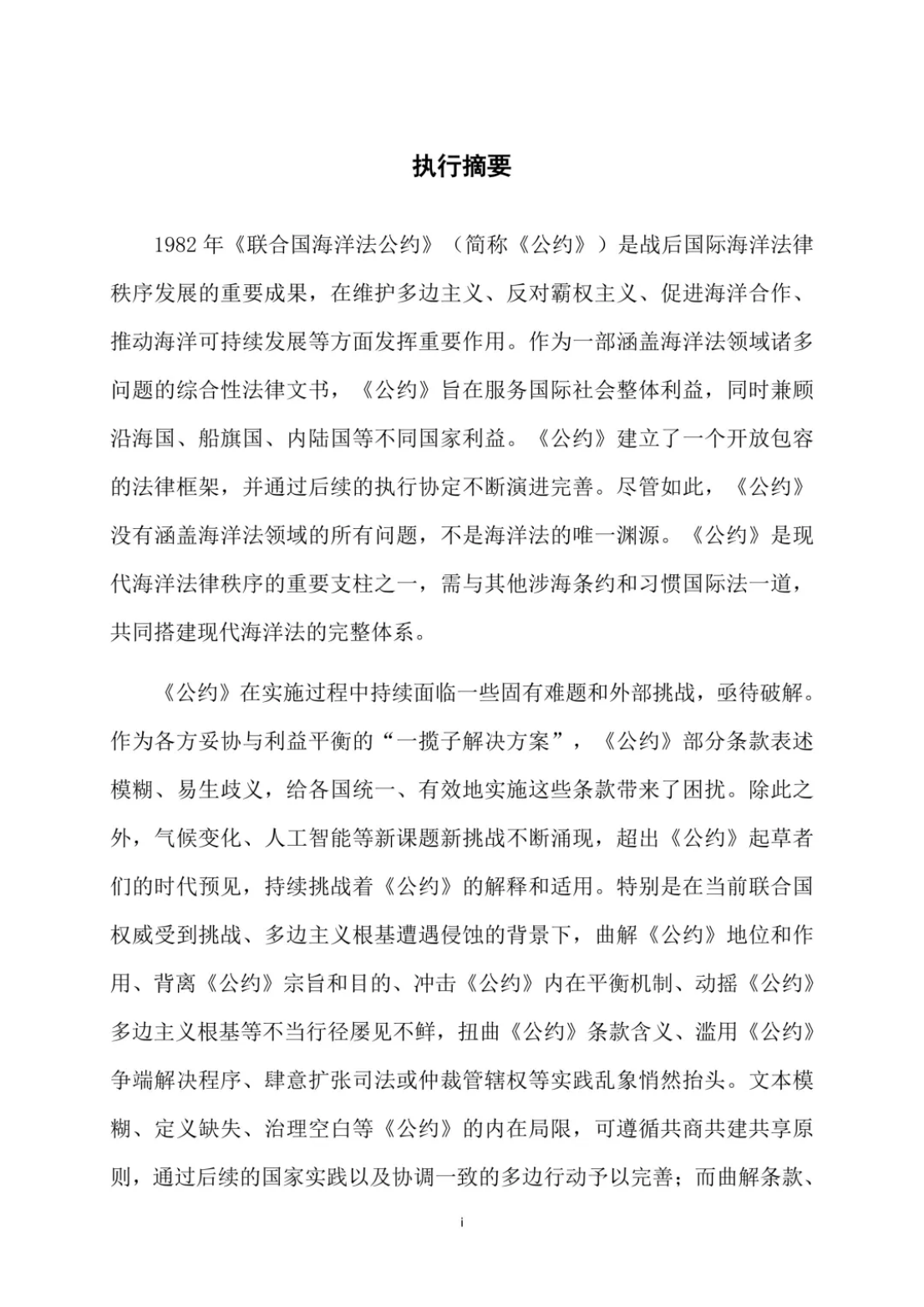 执行摘要

1982年《联合国海洋法公约》（简称《公约》）是战后国际海洋法律秩序发展的重要成果，在维护多边主义、反对霸权主义、促进海洋合作、推动海洋可持续发展等方面发挥重要作用。作为一部涵盖海洋法领域诸多问题的综合性法律文书，《公约》旨在服务国际社会整体利益，同时兼顾沿海国、船旗国、内陆国等不同国家利益。《公约》建立了一个开放包容的法律框架，并通过后续的执行协定不断演进完善。尽管如此，《公约》没有涵盖海洋法领域的所有问题，不是海洋法的唯一渊源。《公约》是现代海洋法律秩序的重要支柱之一，需与其他涉海条约和习惯国际法一道，共同搭建现代海洋法的完整体系。

《公约》在实施过程中持续面临一些固有难题和外部挑战，亟待破解。作为各方妥协与利益平衡的“一揽子解决方案”，《公约》部分条款表述模糊、易生歧义，给各国统一、有效地实施这些条款带来了困扰。除此之外，气候变化、人工智能等新课题新挑战不断涌现，超出《公约》起草者们的时代预见，持续挑战着《公约》的解释和适用。特别是在当前联合国权威受到挑战、多边主义根基遭遇侵蚀的背景下，曲解《公约》地位和作用、背离《公约》宗旨和目的、冲击《公约》内在平衡机制、动摇《公约》多边主义根基等不当行径屡见不鲜，扭曲《公约》条款含义、滥用《公约》争端解决程序、肆意扩张司法或仲裁管辖权等实践乱象悄然抬头。文本模糊、定义缺失、治理空白等《公约》的内在局限，可遵循共商共建共享原则，通过后续的国家实践以及协调一致的多边行动予以完善；而曲解条款、

i